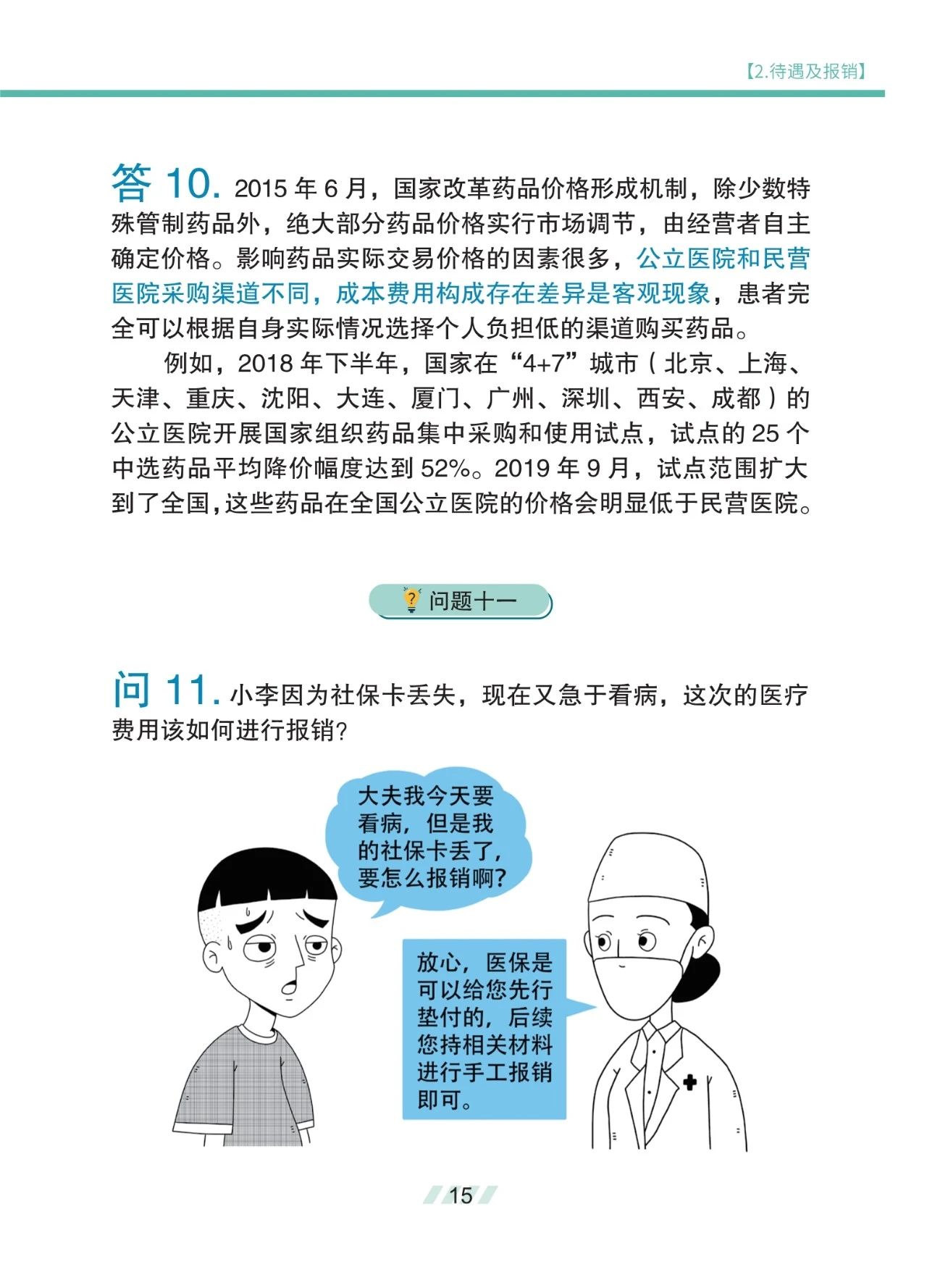 【2.待遇及报销】

答 10. 2015 年 6 月，国家改革药品价格形成机制，除少数特殊管制药品外，绝大部分药品价格实行市场调节，由经营者自主确定价格。影响药品实际交易价格的因素很多，公立医院和民营医院采购渠道不同，成本费用构成存在差异是客观现象，患者完全可以根据自身实际情况选择个人负担低的渠道购买药品。

例如，2018 年下半年，国家在“4+7”城市（北京、上海、天津、重庆、沈阳、大连、厦门、广州、深圳、西安、成都）的公立医院开展国家组织药品集中采购和使用试点，试点的 25 个中选药品平均降价幅度达到 52%。2019 年 9 月，试点范围扩大到了全国，这些药品在全国公立医院的价格会明显低于民营医院。

问题十一

问 11. 小李因为社保卡丢失，现在又急于看病，这次的医疗费用该如何进行报销？

大夫我今天要看病，但是我的社保卡丢了，要怎么报销啊？

放心，医保是可以给您先行垫付的，后续您持相关材料进行手工报销即可。

15